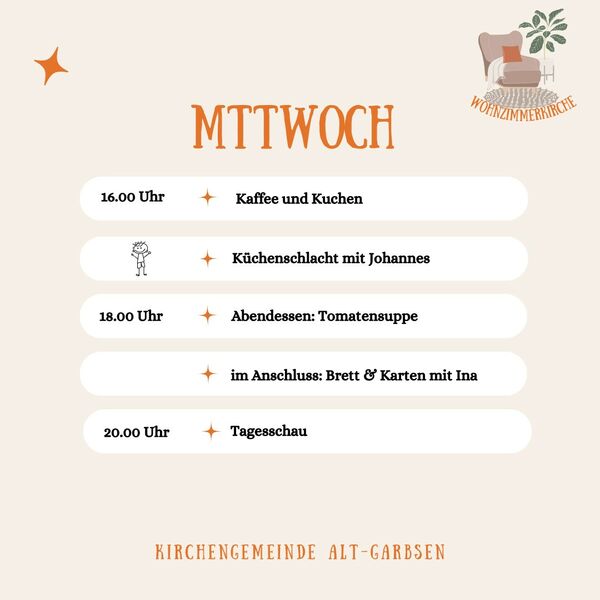 WOHNZIMMERKIRCHE

MTTWOCH

16.00 Uhr Kaffee und Kuchen

Küchenschlacht mit Johannes

18.00 Uhr Abendessen: Tomatensuppe

im Anschluss: Brett & Karten mit Ina

20.00 Uhr Tagesschau

KIRCHENGEMEINDE ALT-GARBSEN